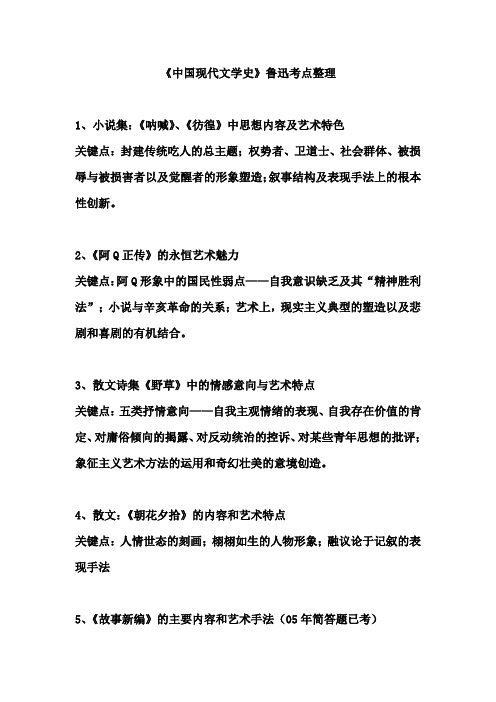 《中国现代文学史》鲁迅考点整理

1、小说集:《呐喊》、《彷徨》中思想内容及艺术特色
关键点:封建传统吃人的总主题;权势者、卫道士、社会群体、被损辱与被损害者以及觉醒者的形象塑造;叙事结构及表现手法上的根本性创新。

2、《阿Q正传》的永恒艺术魅力
关键点:阿Q形象中的国民性弱点——自我意识缺乏及其“精神胜利法”;小说与辛亥革命的关系;艺术上,现实主义典型的塑造以及悲剧和喜剧的有机结合。

3、散文诗集《野草》中的情感意向与艺术特点
关键点:五类抒情意向——自我主观情绪的表现、自我存在价值的肯定、对庸俗倾向的揭露、对反动统治的控诉、对某些青年思想的批评;象征主义艺术方法的运用和奇幻壮美的意境创造。

4、散文:《朝花夕拾》的内容和艺术特点
关键点:人情世态的刻画;栩栩如生的人物形象;融议论于记叙的表现手法

5、《故事新编》的主要内容和艺术手法(05年简答题已考)